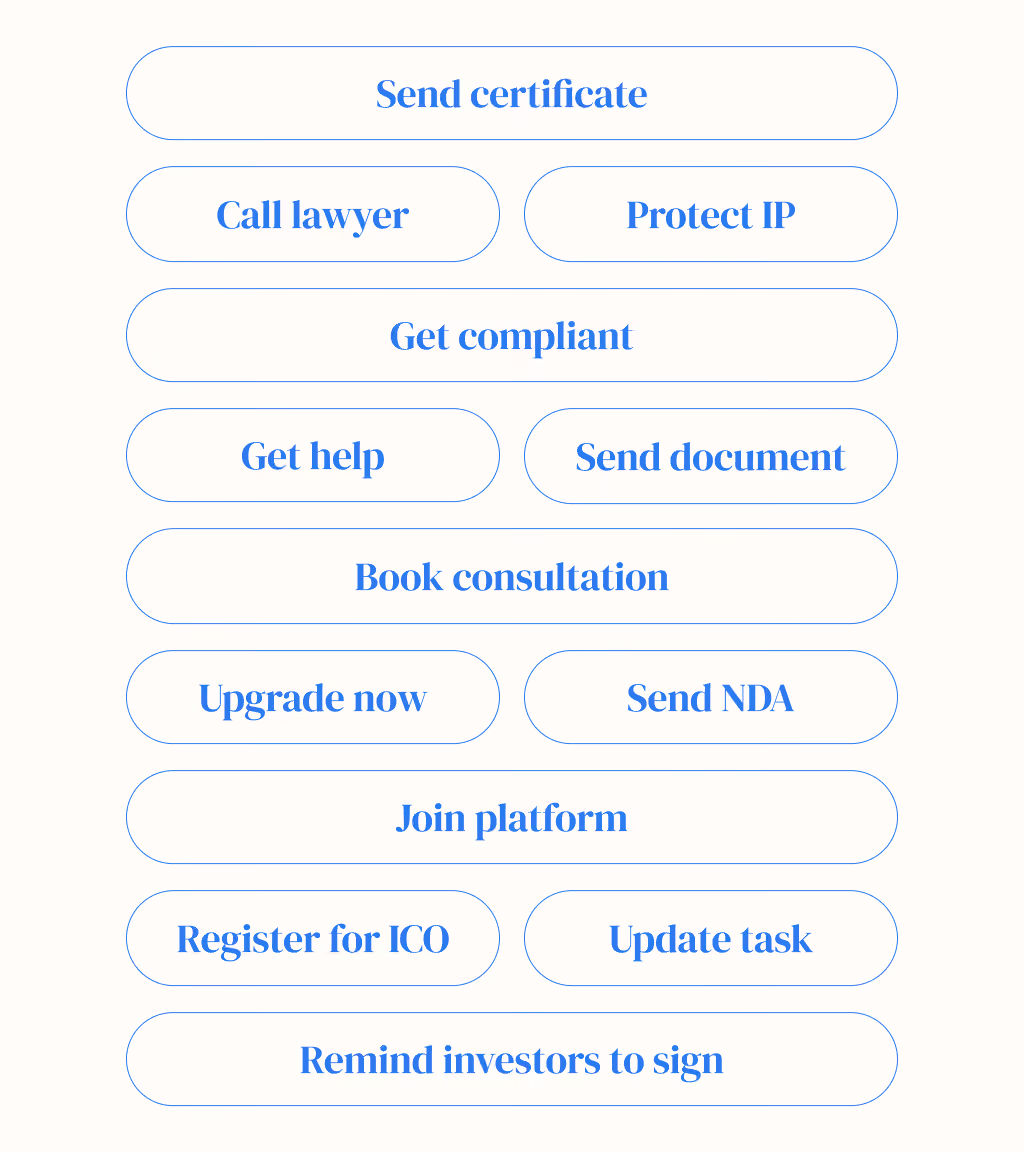 Send certificate

Call lawyer

Protect IP

Get compliant

Get help

Send document

Book consultation

Upgrade now

Send NDA

Join platform

Register for ICO

Update task

Remind investors to sign